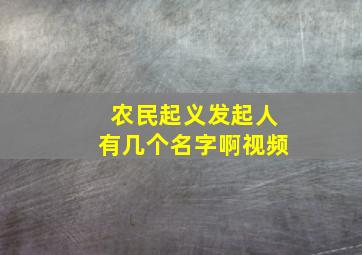 农民起义发起人
有几个名字啊视频